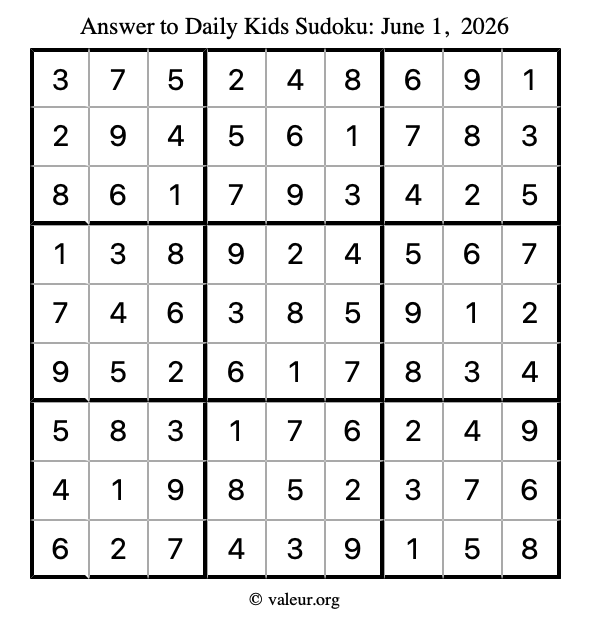 Answer to Daily Kids Sudoku: June 1, 2026

| | | | | | | | | |
|---|---|---|---|---|---|---|---|---|
| 3 | 7 | 5 | 2 | 4 | 8 | 6 | 9 | 1 |
| 2 | 9 | 4 | 5 | 6 | 1 | 7 | 8 | 3 |
| 8 | 6 | 1 | 7 | 9 | 3 | 4 | 2 | 5 |
| 1 | 3 | 8 | 9 | 2 | 4 | 5 | 6 | 7 |
| 7 | 4 | 6 | 3 | 8 | 5 | 9 | 1 | 2 |
| 9 | 5 | 2 | 6 | 1 | 7 | 8 | 3 | 4 |
| 5 | 8 | 3 | 1 | 7 | 6 | 2 | 4 | 9 |
| 4 | 1 | 9 | 8 | 5 | 2 | 3 | 7 | 6 |
| 6 | 2 | 7 | 4 | 3 | 9 | 1 | 5 | 8 |

© valeur.org